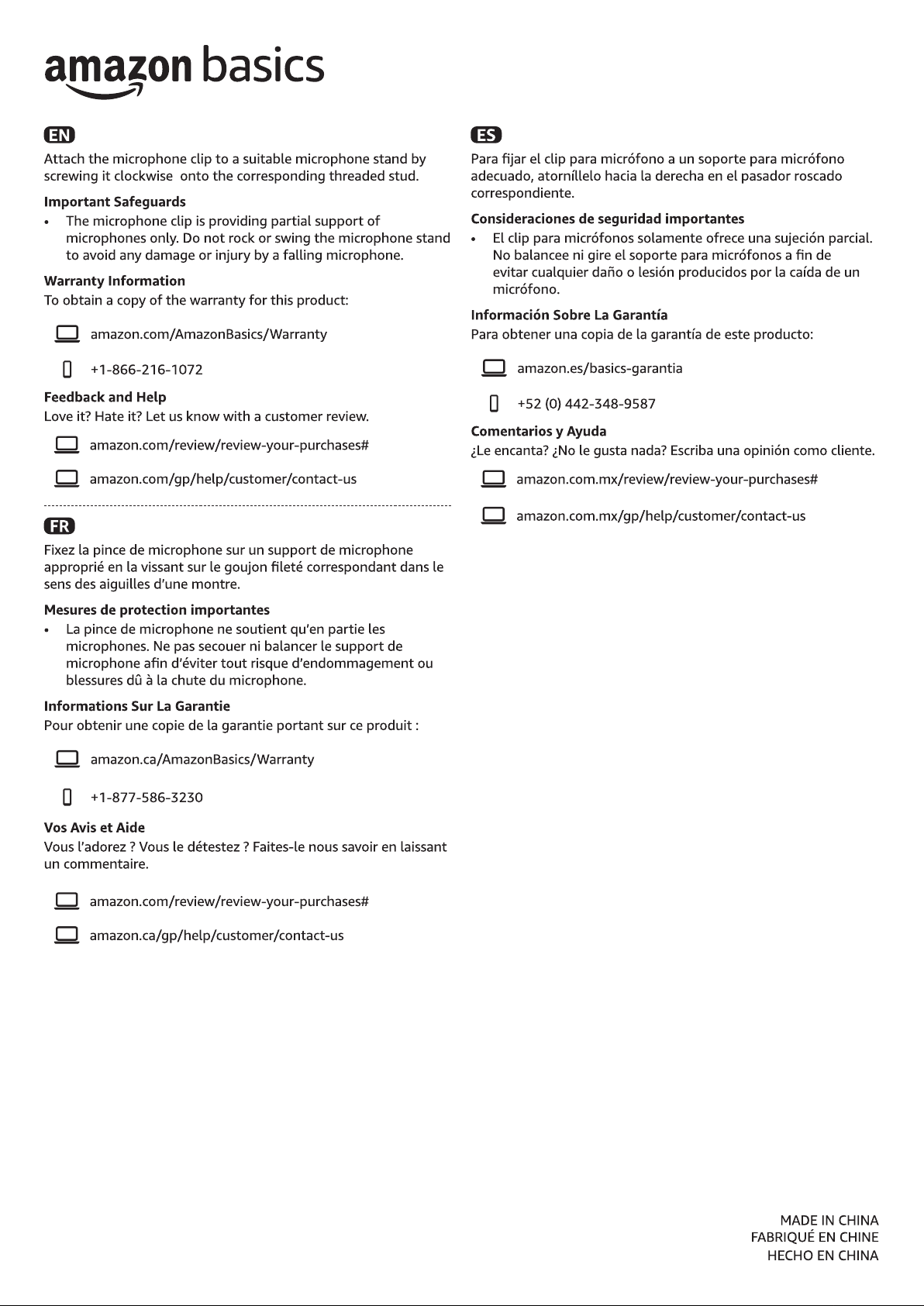 amazon basics

EN

Attach the microphone clip to a suitable microphone stand by screwing it clockwise onto the corresponding threaded stud.

Important Safeguards

• The microphone clip is providing partial support of microphones only. Do not rock or swing the microphone stand to avoid any damage or injury by a falling microphone.

Warranty Information

To obtain a copy of the warranty for this product:

amazon.com/AmazonBasics/Warranty

+1-866-216-1072

Feedback and Help

Love it? Hate it? Let us know with a customer review.

amazon.com/review/review-your-purchases#

amazon.com/gp/help/customer/contact-us

FR

Fixez la pince de microphone sur un support de microphone approprié en la vissant sur le goujon fileté correspondant dans le sens des aiguilles d'une montre.

Mesures de protection importantes

• La pince de microphone ne soutient qu'en partie les microphones. Ne pas secouer ni balancer le support de microphone afin d'éviter tout risque d'endommagement ou blessures dû à la chute du microphone.

Informations Sur La Garantie

Pour obtenir une copie de la garantie portant sur ce produit :

amazon.ca/AmazonBasics/Warranty

+1-877-586-3230

Vos Avis et Aide

Vous l'adorez ? Vous le détestez ? Faites-le nous savoir en laissant un commentaire.

amazon.com/review/review-your-purchases#

amazon.ca/gp/help/customer/contact-us

ES

Para fijar el clip para micrófono a un soporte para micrófono adecuado, atorníllelo hacia la derecha en el pasador roscado correspondiente.

Consideraciones de seguridad importantes

• El clip para micrófonos solamente ofrece una sujeción parcial. No balancee ni gire el soporte para micrófonos a fin de evitar cualquier daño o lesión producidos por la caída de un micrófono.

Información Sobre La Garantía

Para obtener una copia de la garantía de este producto:

amazon.es/basics-garantia

+52 (0) 442-348-9587

Comentarios y Ayuda

¿Le encanta? ¿No le gusta nada? Escriba una opinión como cliente.

amazon.com.mx/review/review-your-purchases#

amazon.com.mx/gp/help/customer/contact-us

MADE IN CHINA
FABRIQUÉ EN CHINE
HECHO EN CHINA